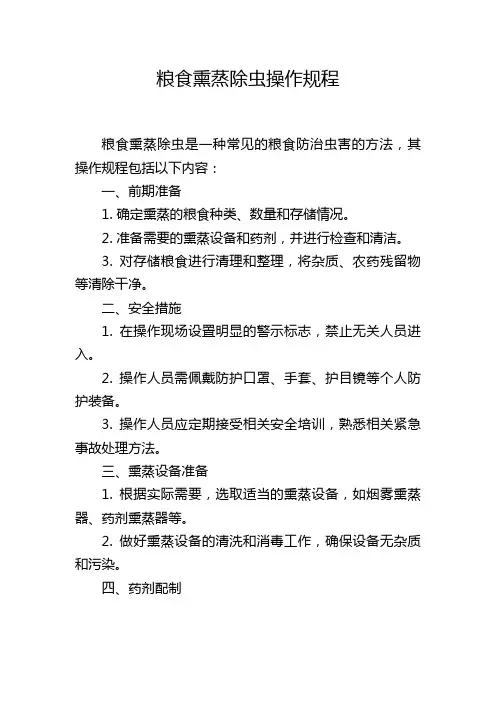 粮食熏蒸除虫操作规程

粮食熏蒸除虫是一种常见的粮食防治虫害的方法，其操作规程包括以下内容：

一、前期准备

1. 确定熏蒸的粮食种类、数量和存储情况。

2. 准备需要的熏蒸设备和药剂，并进行检查和清洁。

3. 对存储粮食进行清理和整理，将杂质、农药残留物等清除干净。

二、安全措施

1. 在操作现场设置明显的警示标志，禁止无关人员进入。

2. 操作人员需佩戴防护口罩、手套、护目镜等个人防护装备。

3. 操作人员应定期接受相关安全培训，熟悉相关紧急事故处理方法。

三、熏蒸设备准备

1. 根据实际需要，选取适当的熏蒸设备，如烟雾熏蒸器、药剂熏蒸器等。

2. 做好熏蒸设备的清洗和消毒工作，确保设备无杂质和污染。

四、药剂配制